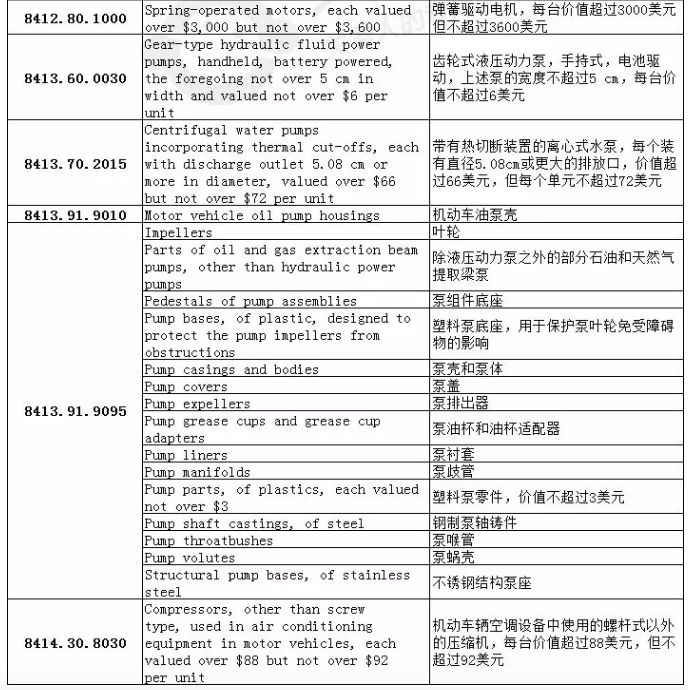 | | | |
|---|---|---|
| 8412.80.1000 | Spring-operated motors, each valued over \$3,000 but not over \$3,600 | 弹簧驱动电机，每台价值超过3000美元但不超过3600美元 |
| 8413.60.0030 | Gear-type hydraulic fluid power pumps, handheld, battery powered, the foregoing not over 5 cm in width and valued not over \$6 per unit | 齿轮式液压动力泵，手持式，电池驱动，上述泵的宽度不超过5 cm，每台价值不超过6美元 |
| 8413.70.2015 | Centrifugal water pumps incorporating thermal cut-offs, each with discharge outlet 5.08 cm or more in diameter, valued over \$66 but not over \$72 per unit | 带有热切断装置的离心式水泵，每个装有直径5.08cm或更大的排放口，价值超过66美元，但每个单元不超过72美元 |
| 8413.91.9010 | Motor vehicle oil pump housings | 机动车油泵壳 |
| 8413.91.9095 | Impellers | 叶轮 |
| | Parts of oil and gas extraction beam pumps, other than hydraulic power pumps | 除液压动力泵之外的部分石油和天然气提取梁泵 |
| | Pedestals of pump assemblies | 泵组件底座 |
| | Pump bases, of plastic, designed to protect the pump impellers from obstructions | 塑料泵底座，用于保护泵叶轮免受障碍物的影响 |
| | Pump casings and bodies | 泵壳和泵体 |
| | Pump covers | 泵盖 |
| | Pump expellers | 泵排出器 |
| | Pump grease cups and grease cup adapters | 泵油杯和油杯适配器 |
| | Pump liners | 泵衬套 |
| | Pump manifolds | 泵歧管 |
| | Pump parts, of plastics, each valued not over \$3 | 塑料泵零件，价值不超过3美元 |
| | Pump shaft castings, of steel | 钢制泵轴铸件 |
| | Pump throatbushes | 泵喉管 |
| | Pump volutes | 泵蜗壳 |
| | Structural pump bases, of stainless steel | 不锈钢结构泵座 |
| 8414.30.8030 | Compressors, other than screw type, used in air conditioning equipment in motor vehicles, each valued over \$88 but not over \$92 per unit | 机动车辆空调设备中使用的螺杆式以外的压缩机，每台价值超过88美元，但不超过92美元 |